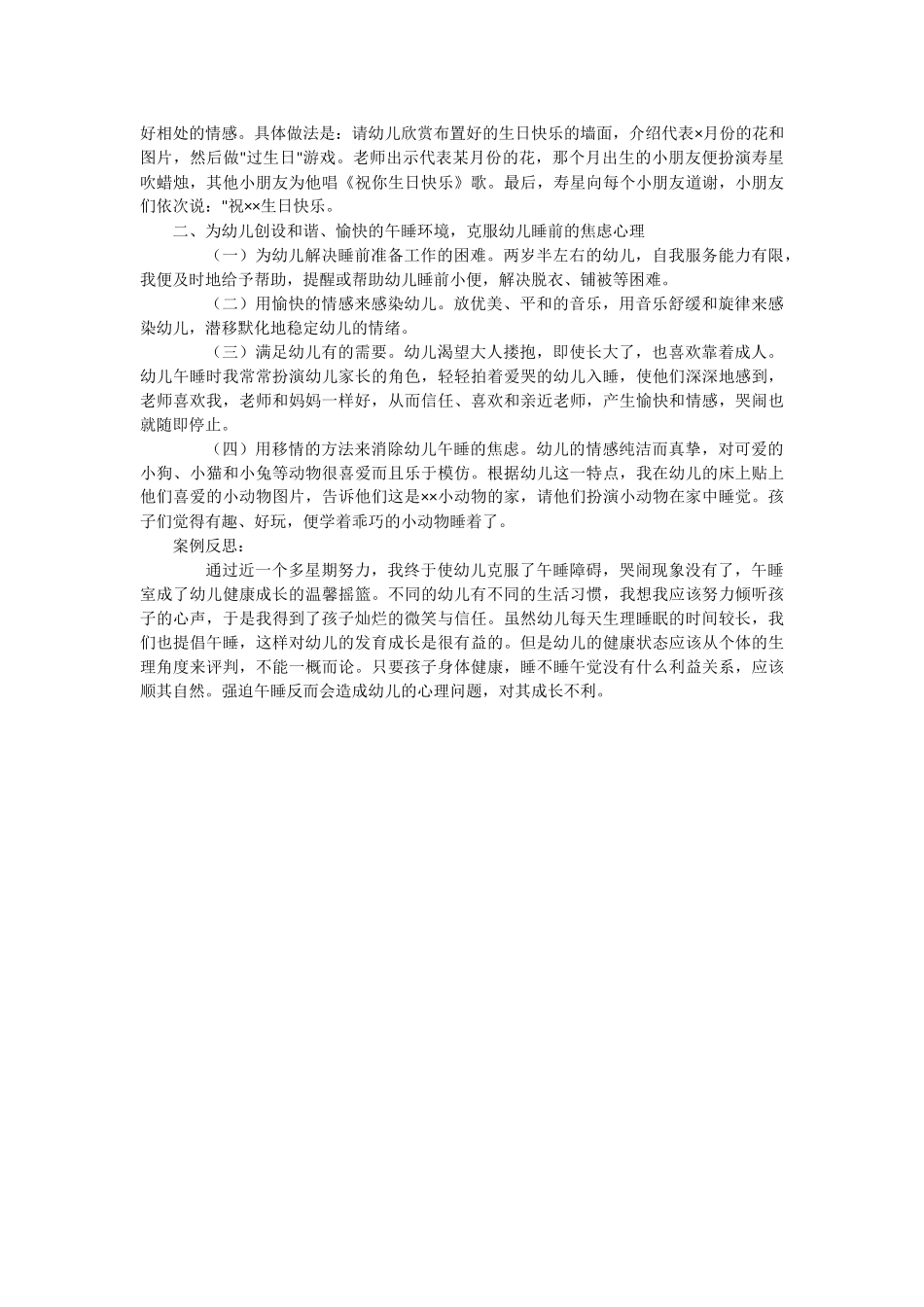 好相处的情感。具体做法是：请幼儿欣赏布置好的生日快乐的墙面，介绍代表×月份的花和图片，然后做"过生日"游戏。老师出示代表某月份的花，那个月出生的小朋友便扮演寿星吹蜡烛，其他小朋友为他唱《祝你生日快乐》歌。最后，寿星向每个小朋友道谢，小朋友们依次说："祝××生日快乐。

二、为幼儿创设和谐、愉快的午睡环境，克服幼儿睡前的焦虑心理

（一）为幼儿解决睡前准备工作的困难。两岁半左右的幼儿，自我服务能力有限，我便及时地给予帮助，提醒或帮助幼儿睡前小便，解决脱衣、铺被等困难。

（二）用愉快的情感来感染幼儿。放优美、平和的音乐，用音乐舒缓和旋律来感染幼儿，潜移默化地稳定幼儿的情绪。

（三）满足幼儿有的需要。幼儿渴望大人搂抱，即使长大了，也喜欢靠着成人。幼儿午睡时我常常扮演幼儿家长的角色，轻轻拍着爱哭的幼儿入睡，使他们深深地感到，老师喜欢我，老师和妈妈一样好，从而信任、喜欢和亲近老师，产生愉快和情感，哭闹也就随即停止。

（四）用移情的方法来消除幼儿午睡的焦虑。幼儿的情感纯洁而真挚，对可爱的小狗、小猫和小兔等动物很喜爱而且乐于模仿。根据幼儿这一特点，我在幼儿的床上贴上他们喜爱的小动物图片，告诉他们这是××小动物的家，请他们扮演小动物在家中睡觉。孩子们觉得有趣、好玩，便学着乖巧的小动物睡着了。

案例反思：

通过近一个多星期努力，我终于使幼儿克服了午睡障碍，哭闹现象没有了，午睡室成了幼儿健康成长的温馨摇篮。不同的幼儿有不同的生活习惯，我想我应该努力倾听孩子的心声，于是我得到了孩子灿烂的微笑与信任。虽然幼儿每天生理睡眠的时间较长，我们也提倡午睡，这样对幼儿的发育成长是很有益的。但是幼儿的健康状态应该从个体的生理角度来评判，不能一概而论。只要孩子身体健康，睡不睡午觉没有什么利益关系，应该顺其自然。强迫午睡反而会造成幼儿的心理问题，对其成长不利。